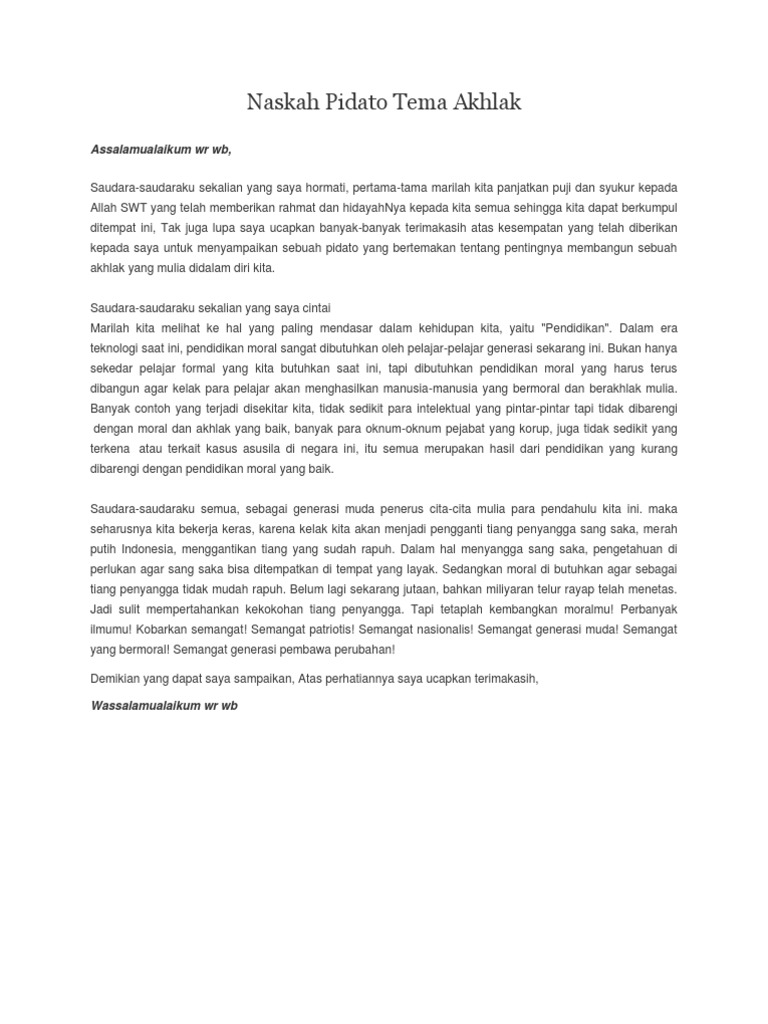 Naskah Pidato Tema Akhlak

Assalamualaikum wr wb,

Saudara-saudaraku sekalian yang saya hormati, pertama-tama marilah kita panjatkan puji dan syukur kepada Allah SWT yang telah memberikan rahmat dan hidayahNya kepada kita semua sehingga kita dapat berkumpul ditempat ini, Tak juga lupa saya ucapkan banyak-banyak terimakasih atas kesempatan yang telah diberikan kepada saya untuk menyampaikan sebuah pidato yang bertemakan tentang pentingnya membangun sebuah akhlak yang mulia didalam diri kita.

Saudara-saudaraku sekalian yang saya cintai
Marilah kita melihat ke hal yang paling mendasar dalam kehidupan kita, yaitu "Pendidikan". Dalam era teknologi saat ini, pendidikan moral sangat dibutuhkan oleh pelajar-pelajar generasi sekarang ini. Bukan hanya sekedar pelajar formal yang kita butuhkan saat ini, tapi dibutuhkan pendidikan moral yang harus terus dibangun agar kelak para pelajar akan menghasilkan manusia-manusia yang bermoral dan berakhlak mulia. Banyak contoh yang terjadi disekitar kita, tidak sedikit para intelektual yang pintar-pintar tapi tidak dibarengi dengan moral dan akhlak yang baik, banyak para oknum-oknum pejabat yang korup, juga tidak sedikit yang terkena atau terkait kasus asusila di negara ini, itu semua merupakan hasil dari pendidikan yang kurang dibarengi dengan pendidikan moral yang baik.

Saudara-saudaraku semua, sebagai generasi muda penerus cita-cita mulia para pendahulu kita ini. maka seharusnya kita bekerja keras, karena kelak kita akan menjadi pengganti tiang penyangga sang saka, merah putih Indonesia, menggantikan tiang yang sudah rapuh. Dalam hal menyangga sang saka, pengetahuan di perlukan agar sang saka bisa ditempatkan di tempat yang layak. Sedangkan moral di butuhkan agar sebagai tiang penyangga tidak mudah rapuh. Belum lagi sekarang jutaan, bahkan miliyaran telur rayap telah menetas. Jadi sulit mempertahankan kekokohan tiang penyangga. Tapi tetaplah kembangkan moralmu! Perbanyak ilmumu! Kobarkan semangat! Semangat patriotis! Semangat nasionalis! Semangat generasi muda! Semangat yang bermoral! Semangat generasi pembawa perubahan!

Demikian yang dapat saya sampaikan, Atas perhatiannya saya ucapkan terimakasih,

Wassalamualaikum wr wb